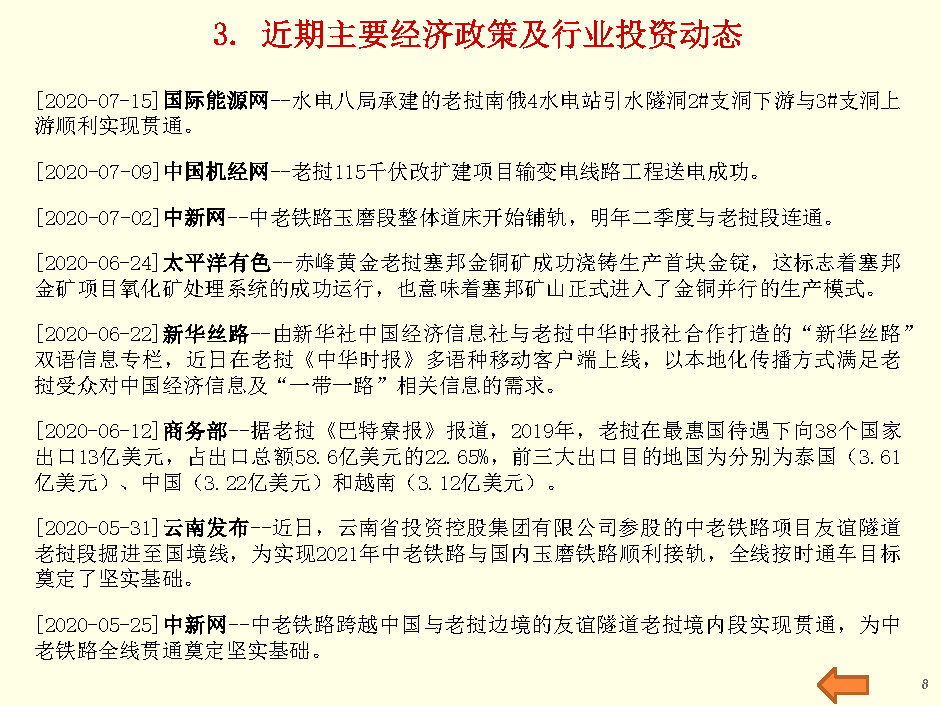 3. 近期主要经济政策及行业投资动态

[2020-07-15]国际能源网--水电八局承建的老挝南俄4水电站引水隧洞2#支洞下游与3#支洞上游顺利实现贯通。

[2020-07-09]中国机经网--老挝115千伏改扩建项目输变电线路工程送电成功。

[2020-07-02]中新网--中老铁路玉磨段整体道床开始铺轨，明年二季度与老挝段连通。

[2020-06-24]太平洋有色--赤峰黄金老挝塞邦金铜矿成功浇铸生产首块金锭，这标志着塞邦金矿项目氧化矿处理系统的成功运行，也意味着塞邦矿山正式进入了金铜并行的生产模式。

[2020-06-22]新华丝路--由新华社中国经济信息社与老挝中华时报社合作打造的“新华丝路”双语信息专栏，近日在老挝《中华时报》多语种移动客户端上线，以本地化传播方式满足老挝受众对中国经济信息及“一带一路”相关信息的需求。

[2020-06-12]商务部--据老挝《巴特寮报》报道，2019年，老挝在最惠国待遇下向38个国家出口13亿美元，占出口总额58.6亿美元的22.65%，前三大出口目的地国为分别为泰国（3.61亿美元）、中国（3.22亿美元）和越南（3.12亿美元）。

[2020-05-31]云南发布--近日，云南省投资控股集团有限公司参股的中老铁路项目友谊隧道老挝段掘进至国境线，为实现2021年中老铁路与国内玉磨铁路顺利接轨，全线按时通车目标奠定了坚实基础。

[2020-05-25]中新网--中老铁路跨越中国与老挝边境的友谊隧道老挝境内段实现贯通，为中老铁路全线贯通奠定坚实基础。

8